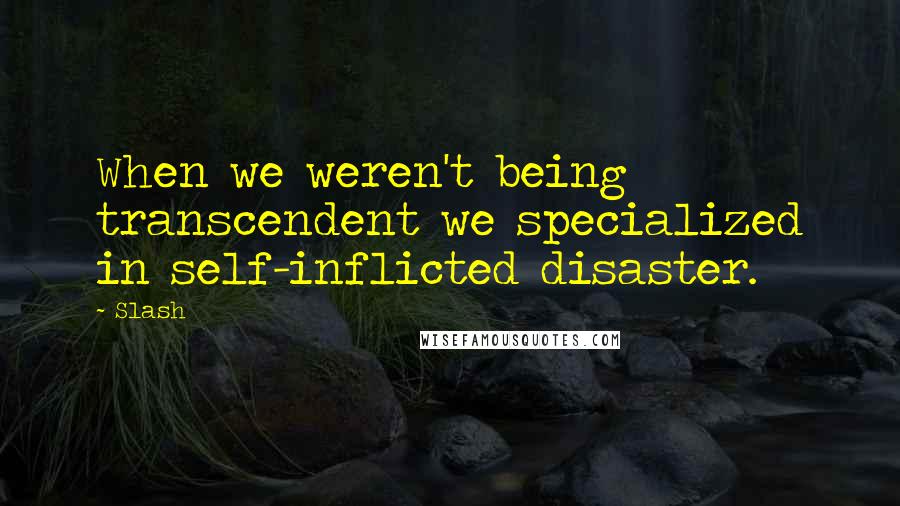 When we weren't being transcendent we specialized in self-inflicted disaster.

- Slash

WISEFAMOUSQUOTES.COM